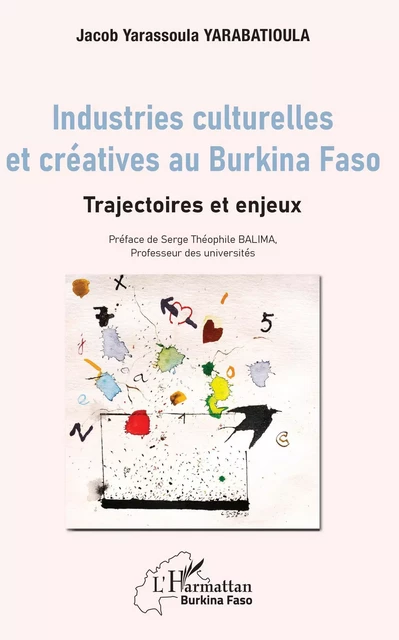 Jacob Yarassoula YARABATIOULA

Industries culturelles et créatives au Burkina Faso

Trajectoires et enjeux

Préface de Serge Théophile BALIMA, Professeur des universités

L'Harmattan
Burkina Faso